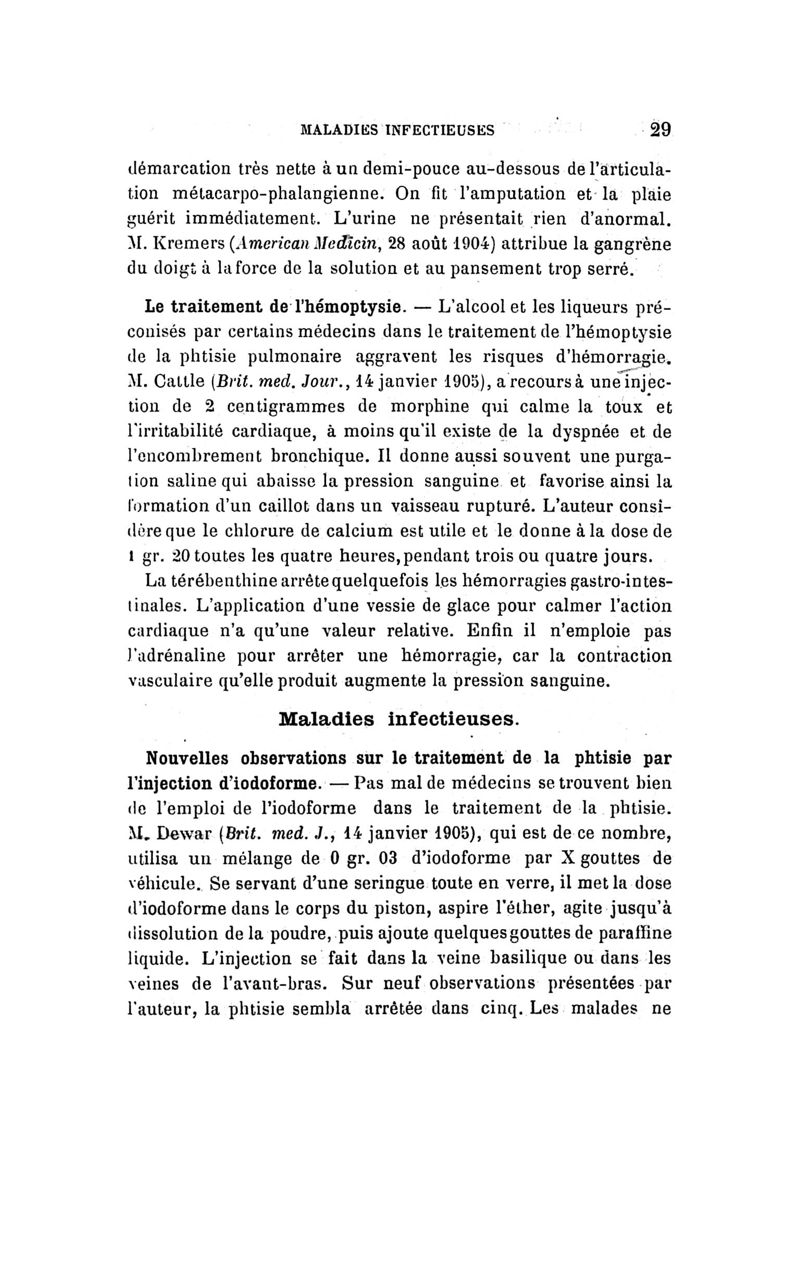 MALADIES INFECTIEUSES 29

démarcation très nette à un demi-pouce au-dessous de l'articulation métacarpo-phalangienne. On fit l'amputation et la plaie guérit immédiatement. L'urine ne présentait rien d'anormal. M. Kremers (American Medicin, 28 août 1904) attribue la gangrène du doigt à la force de la solution et au pansement trop serré.

Le traitement de l'hémoptysie. — L'alcool et les liqueurs préconisés par certains médecins dans le traitement de l'hémoptysie de la phtisie pulmonaire aggravent les risques d'hémorragie. M. Cattle (Brit. med. Jour., 14 janvier 1905), a recours à une injection de 2 centigrammes de morphine qui calme la toux et l'irritabilité cardiaque, à moins qu'il existe de la dyspnée et de l'encombrement bronchique. Il donne aussi souvent une purgation saline qui abaisse la pression sanguine et favorise ainsi la formation d'un caillot dans un vaisseau rupturé. L'auteur considère que le chlorure de calcium est utile et le donne à la dose de 1 gr. 20 toutes les quatre heures, pendant trois ou quatre jours.

La térébenthine arrête quelquefois les hémorragies gastro-intestinales. L'application d'une vessie de glace pour calmer l'action cardiaque n'a qu'une valeur relative. Enfin il n'emploie pas l'adrénaline pour arrêter une hémorragie, car la contraction vasculaire qu'elle produit augmente la pression sanguine.

Maladies infectieuses.

Nouvelles observations sur le traitement de la phtisie par l'injection d'iodoforme. — Pas mal de médecins se trouvent bien de l'emploi de l'iodoforme dans le traitement de la phtisie. M. Dewar (Brit. med. J., 14 janvier 1905), qui est de ce nombre, utilisa un mélange de 0 gr. 03 d'iodoforme par X gouttes de véhicule. Se servant d'une seringue toute en verre, il met la dose d'iodoforme dans le corps du piston, aspire l'éther, agite jusqu'à dissolution de la poudre, puis ajoute quelques gouttes de paraffine liquide. L'injection se fait dans la veine basilique ou dans les veines de l'avant-bras. Sur neuf observations présentées par l'auteur, la phtisie sembla arrêtée dans cinq. Les malades ne